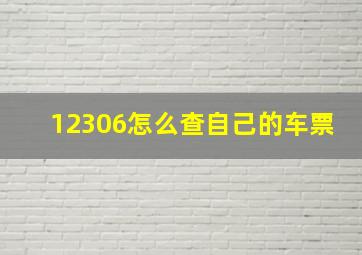 12306怎么查自己的车票